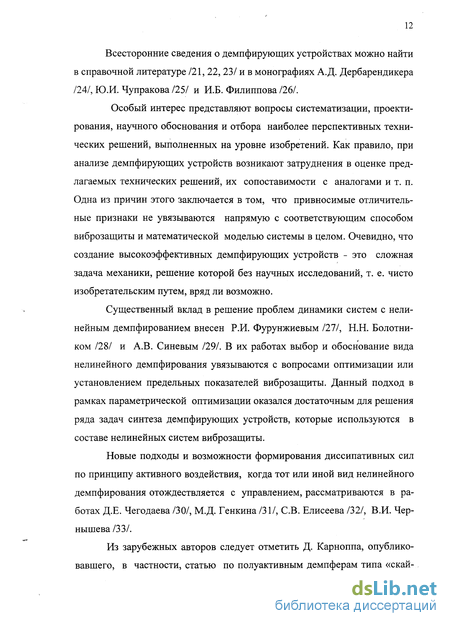 12

Всесторонние сведения о демпфирующих устройствах можно найти в справочной литературе /21, 22, 23/ и в монографиях А.Д. Дербарендикера /24/, Ю.И. Чупракова /25/ и И.Б. Филиппова /26/.

Особый интерес представляют вопросы систематизации, проектирования, научного обоснования и отбора наиболее перспективных технических решений, выполненных на уровне изобретений. Как правило, при анализе демпфирующих устройств возникают затруднения в оценке предлагаемых технических решений, их сопоставимости с аналогами и т. п. Одна из причин этого заключается в том, что привносимые отличительные признаки не увязываются напрямую с соответствующим способом виброзащиты и математической моделью системы в целом. Очевидно, что создание высокоэффективных демпфирующих устройств - это сложная задача механики, решение которой без научных исследований, т. е. чисто изобретательским путем, вряд ли возможно.

Существенный вклад в решение проблем динамики систем с нелинейным демпфированием внесен Р.И. Фурунжиевым /27/, Н.Н. Болотником /28/ и А.В. Синевым /29/. В их работах выбор и обоснование вида нелинейного демпфирования увязываются с вопросами оптимизации или установлением предельных показателей виброзащиты. Данный подход в рамках параметрической оптимизации оказался достаточным для решения ряда задач синтеза демпфирующих устройств, которые используются в составе нелинейных систем виброзащиты.

Новые подходы и возможности формирования диссипативных сил по принципу активного воздействия, когда тот или иной вид нелинейного демпфирования отождествляется с управлением, рассматриваются в работах Д.Е. Чегодаева /30/, М.Д. Генкина /31/, С.В. Елисеева /32/, В.И. Чернышева /33/.

Из зарубежных авторов следует отметить Д. Карноппа, опубликовавшего, в частности, статью по полуактивным демпферам типа «скай-

dsLib.net
библиотека диссертаций